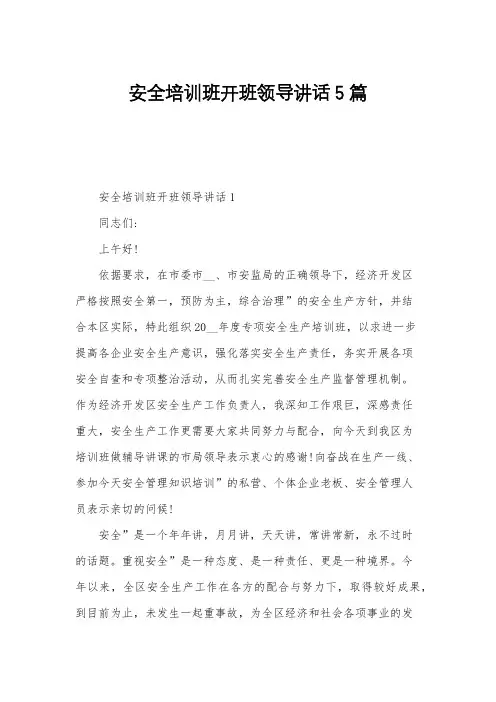 安全培训班开班领导讲话5篇

安全培训班开班领导讲话1

同志们:

上午好!

依据要求，在市委市__、市安监局的正确领导下，经济开发区严格按照安全第一，预防为主，综合治理”的安全生产方针，并结合本区实际，特此组织20__年度专项安全生产培训班，以求进一步提高各企业安全生产意识，强化落实安全生产责任，务实开展各项安全自查和专项整治活动，从而扎实完善安全生产监督管理机制。作为经济开发区安全生产工作负责人，我深知工作艰巨，深感责任重大，安全生产工作更需要大家共同努力与配合，向今天到我区为培训班做辅导讲课的市局领导表示衷心的感谢!向奋战在生产一线、参加今天安全管理知识培训”的私营、个体企业老板、安全管理人员表示亲切的问候!

安全”是一个年年讲，月月讲，天天讲，常讲常新，永不过时的话题。重视安全”是一种态度、是一种责任、更是一种境界。今年以来，全区安全生产工作在各方的配合与努力下，取得较好成果，到目前为止，未发生一起重事故，为全区经济和社会各项事业的发